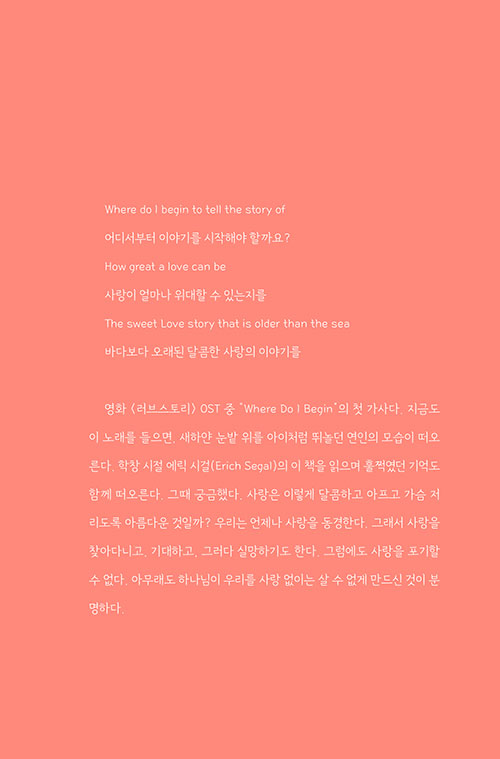 Where do I begin to tell the story of
어디서부터 이야기를 시작해야 할까요?
How great a love can be
사랑이 얼마나 위대할 수 있는지를
The sweet Love story that is older than the sea
바다보다 오래된 달콤한 사랑의 이야기를

영화 〈러브스토리〉 OST 중 "Where Do I Begin"의 첫 가사다. 지금도 이 노래를 들으면, 새하얀 눈밭 위를 아이처럼 뛰놀던 연인의 모습이 떠오른다. 학창 시절 에릭 시걸(Erich Segal)의 이 책을 읽으며 훌쩍였던 기억도 함께 떠오른다. 그때 궁금했다. 사랑은 이렇게 달콤하고 아프고 가슴 저리도록 아름다운 것일까? 우리는 언제나 사랑을 동경한다. 그래서 사랑을 찾아다니고, 기대하고, 그러다 실망하기도 한다. 그럼에도 사랑을 포기할 수 없다. 아무래도 하나님이 우리를 사랑 없이는 살 수 없게 만드신 것이 분명하다.